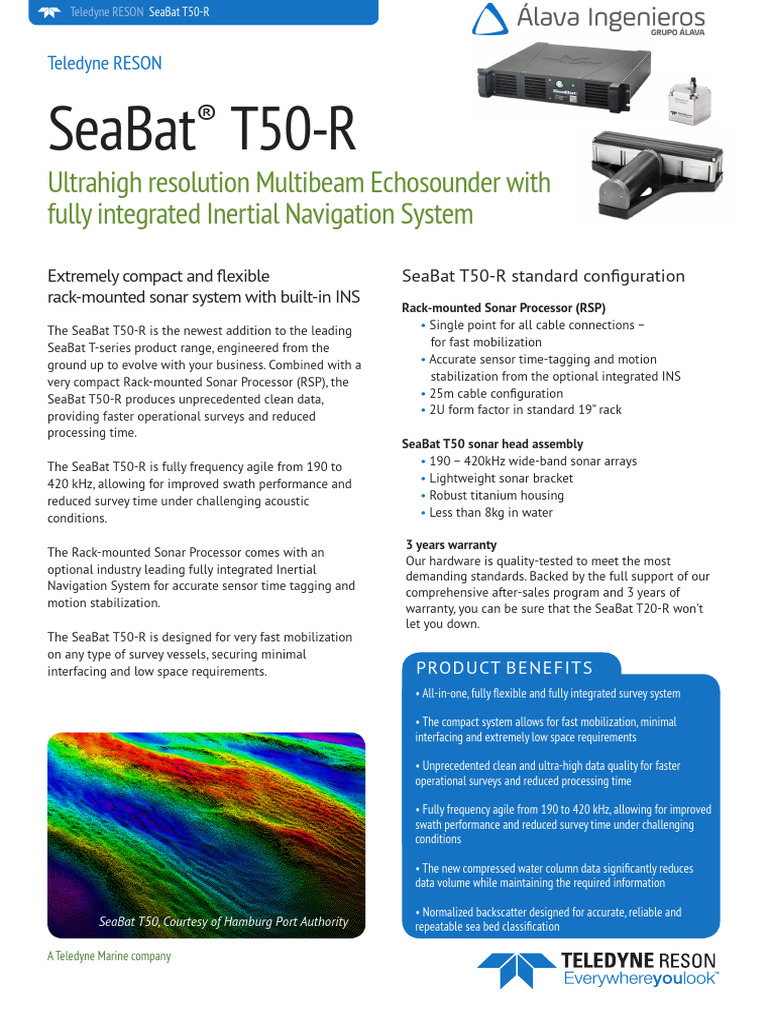 Teledyne RESON SeaBat T50-R

Álava Ingenieros
GRUPO ÁLAVA

Teledyne RESON

SeaBat® T50-R

Ultrahigh resolution Multibeam Echosounder with fully integrated Inertial Navigation System

Extremely compact and flexible rack-mounted sonar system with built-in INS

The SeaBat T50-R is the newest addition to the leading SeaBat T-series product range, engineered from the ground up to evolve with your business. Combined with a very compact Rack-mounted Sonar Processor (RSP), the SeaBat T50-R produces unprecedented clean data, providing faster operational surveys and reduced processing time.

The SeaBat T50-R is fully frequency agile from 190 to 420 kHz, allowing for improved swath performance and reduced survey time under challenging acoustic conditions.

The Rack-mounted Sonar Processor comes with an optional industry leading fully integrated Inertial Navigation System for accurate sensor time tagging and motion stabilization.

The SeaBat T50-R is designed for very fast mobilization on any type of survey vessels, securing minimal interfacing and low space requirements.

SeaBat T50, Courtesy of Hamburg Port Authority

A Teledyne Marine company

SeaBat T50-R standard configuration

Rack-mounted Sonar Processor (RSP)
• Single point for all cable connections – for fast mobilization
• Accurate sensor time-tagging and motion stabilization from the optional integrated INS
• 25m cable configuration
• 2U form factor in standard 19" rack

SeaBat T50 sonar head assembly
• 190 – 420kHz wide-band sonar arrays
• Lightweight sonar bracket
• Robust titanium housing
• Less than 8kg in water

3 years warranty
Our hardware is quality-tested to meet the most demanding standards. Backed by the full support of our comprehensive after-sales program and 3 years of warranty, you can be sure that the SeaBat T20-R won't let you down.

PRODUCT BENEFITS

• All-in-one, fully flexible and fully integrated survey system

• The compact system allows for fast mobilization, minimal interfacing and extremely low space requirements

• Unprecedented clean and ultra-high data quality for faster operational surveys and reduced processing time

• Fully frequency agile from 190 to 420 kHz, allowing for improved swath performance and reduced survey time under challenging conditions

• The new compressed water column data significantly reduces data volume while maintaining the required information

• Normalized backscatter designed for accurate, reliable and repeatable sea bed classification

TELEDYNE RESON
Everywhereyoulook™